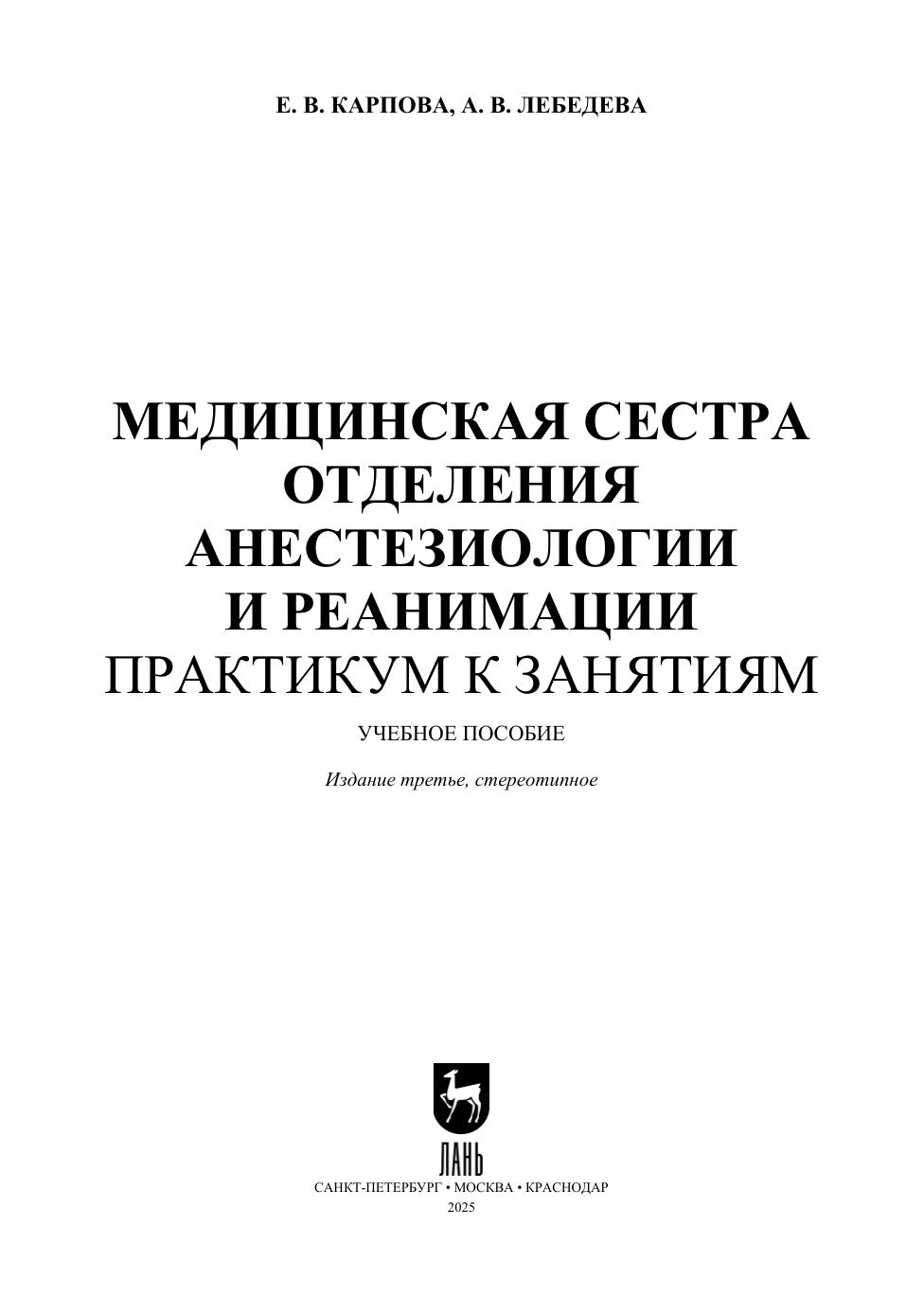 Е. В. КАРПОВА, А. В. ЛЕБЕДЕВА

МЕДИЦИНСКАЯ СЕСТРА
ОТДЕЛЕНИЯ
АНЕСТЕЗИОЛОГИИ
И РЕАНИМАЦИИ
ПРАКТИКУМ К ЗАНЯТИЯМ

УЧЕБНОЕ ПОСОБИЕ

Издание третье, стереотипное

ЛАНЬ

САНКТ-ПЕТЕРБУРГ • МОСКВА • КРАСНОДАР
2025